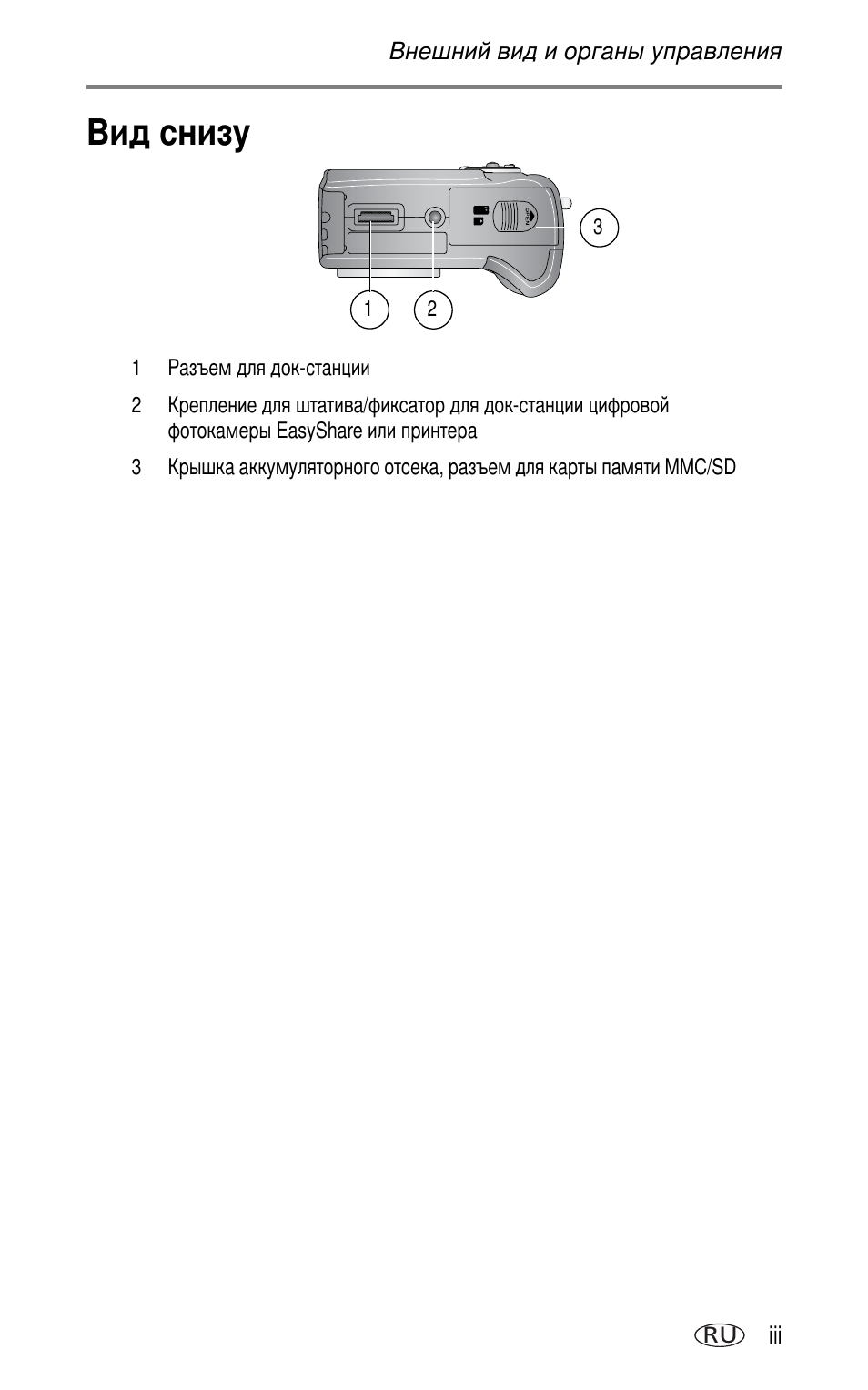 Внешний вид и органы управления

Вид снизу

3

1 2

1 Разъем для док-станции

2 Крепление для штатива/фиксатор для док-станции цифровой фотокамеры EasyShare или принтера

3 Крышка аккумуляторного отсека, разъем для карты памяти MMC/SD

RU iii